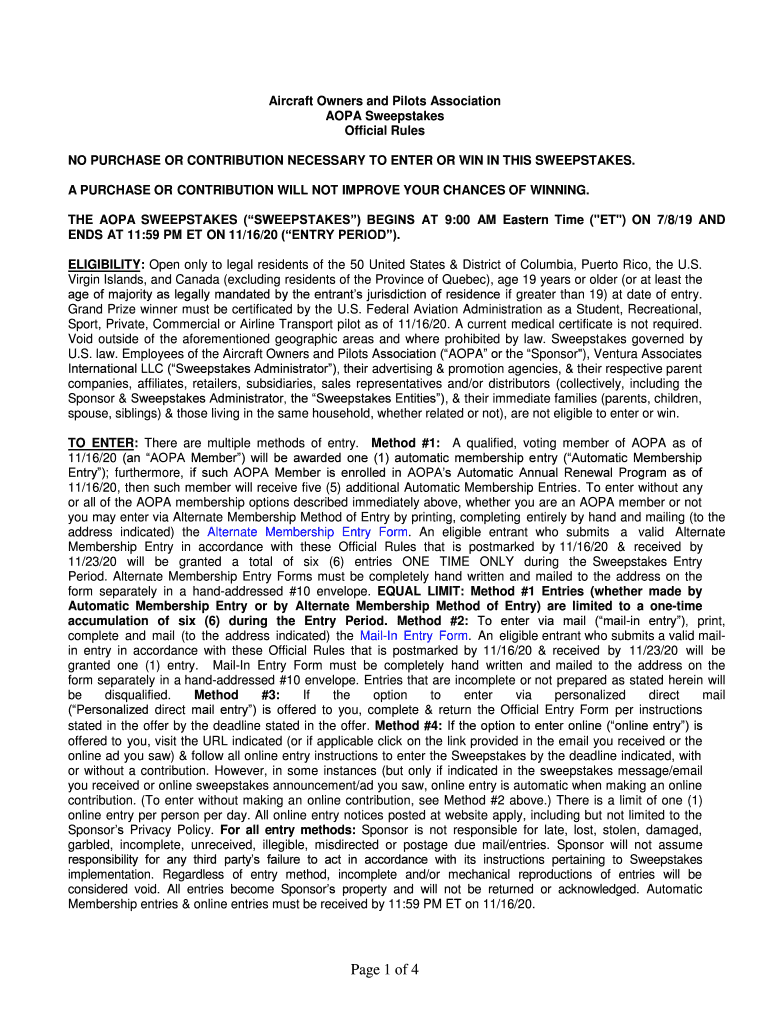 Aircraft Owners and Pilots Association
AOPA Sweepstakes
Official Rules

NO PURCHASE OR CONTRIBUTION NECESSARY TO ENTER OR WIN IN THIS SWEEPSTAKES.

A PURCHASE OR CONTRIBUTION WILL NOT IMPROVE YOUR CHANCES OF WINNING.

THE AOPA SWEEPSTAKES ("SWEEPSTAKES") BEGINS AT 9:00 AM Eastern Time ("ET") ON 7/8/19 AND ENDS AT 11:59 PM ET ON 11/16/20 ("ENTRY PERIOD").

ELIGIBILITY: Open only to legal residents of the 50 United States & District of Columbia, Puerto Rico, the U.S. Virgin Islands, and Canada (excluding residents of the Province of Quebec), age 19 years or older (or at least the age of majority as legally mandated by the entrant's jurisdiction of residence if greater than 19) at date of entry. Grand Prize winner must be certificated by the U.S. Federal Aviation Administration as a Student, Recreational, Sport, Private, Commercial or Airline Transport pilot as of 11/16/20. A current medical certificate is not required. Void outside of the aforementioned geographic areas and where prohibited by law. Sweepstakes governed by U.S. law. Employees of the Aircraft Owners and Pilots Association ("AOPA" or the "Sponsor"), Ventura Associates International LLC ("Sweepstakes Administrator"), their advertising & promotion agencies, & their respective parent companies, affiliates, retailers, subsidiaries, sales representatives and/or distributors (collectively, including the Sponsor & Sweepstakes Administrator, the "Sweepstakes Entities"), & their immediate families (parents, children, spouse, siblings) & those living in the same household, whether related or not), are not eligible to enter or win.

TO ENTER: There are multiple methods of entry. Method #1: A qualified, voting member of AOPA as of 11/16/20 (an "AOPA Member") will be awarded one (1) automatic membership entry ("Automatic Membership Entry"); furthermore, if such AOPA Member is enrolled in AOPA's Automatic Annual Renewal Program as of 11/16/20, then such member will receive five (5) additional Automatic Membership Entries. To enter without any or all of the AOPA membership options described immediately above, whether you are an AOPA member or not you may enter via Alternate Membership Method of Entry by printing, completing entirely by hand and mailing (to the address indicated) the Alternate Membership Entry Form. An eligible entrant who submits a valid Alternate Membership Entry in accordance with these Official Rules that is postmarked by 11/16/20 & received by 11/23/20 will be granted a total of six (6) entries ONE TIME ONLY during the Sweepstakes Entry Period. Alternate Membership Entry Forms must be completely hand written and mailed to the address on the form separately in a hand-addressed #10 envelope. EQUAL LIMIT: Method #1 Entries (whether made by Automatic Membership Entry or by Alternate Membership Method of Entry) are limited to a one-time accumulation of six (6) during the Entry Period. Method #2: To enter via mail ("mail-in entry"), print, complete and mail (to the address indicated) the Mail-In Entry Form. An eligible entrant who submits a valid mail-in entry in accordance with these Official Rules that is postmarked by 11/16/20 & received by 11/23/20 will be granted one (1) entry. Mail-In Entry Form must be completely hand written and mailed to the address on the form separately in a hand-addressed #10 envelope. Entries that are incomplete or not prepared as stated herein will be disqualified. Method #3: If the option to enter via personalized direct mail ("Personalized direct mail entry") is offered to you, complete & return the Official Entry Form per instructions stated in the offer by the deadline stated in the offer. Method #4: If the option to enter online ("online entry") is offered to you, visit the URL indicated (or if applicable click on the link provided in the email you received or the online ad you saw) & follow all online entry instructions to enter the Sweepstakes by the deadline indicated, with or without a contribution. However, in some instances (but only if indicated in the sweepstakes message/email you received or online sweepstakes announcement/ad you saw, online entry is automatic when making an online contribution. (To enter without making an online contribution, see Method #2 above.) There is a limit of one (1) online entry per person per day. All online entry notices posted at website apply, including but not limited to the Sponsor's Privacy Policy. For all entry methods: Sponsor is not responsible for late, lost, stolen, damaged, garbled, incomplete, unreceived, illegible, misdirected or postage due mail/entries. Sponsor will not assume responsibility for any third party's failure to act in accordance with its instructions pertaining to Sweepstakes implementation. Regardless of entry method, incomplete and/or mechanical reproductions of entries will be considered void. All entries become Sponsor's property and will not be returned or acknowledged. Automatic Membership entries & online entries must be received by 11:59 PM ET on 11/16/20.

Page 1 of 4